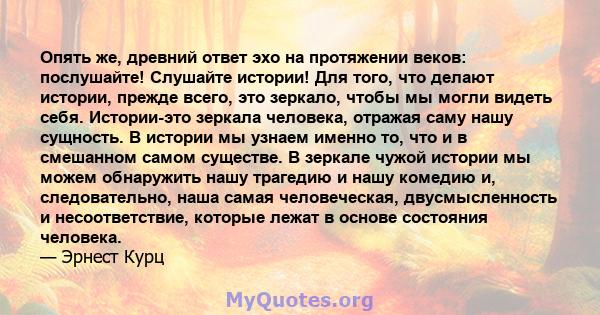 Опять же, древний ответ эхо на протяжении веков: послушайте! Слушайте истории! Для того, что делают истории, прежде всего, это зеркало, чтобы мы могли видеть себя. Истории-это зеркала человека, отражая саму нашу сущность. В истории мы узнаем именно то, что и в смешанном самом существе. В зеркале чужой истории мы можем обнаружить нашу трагедию и нашу комедию и, следовательно, наша самая человеческая, двусмысленность и несоответствие, которые лежат в основе состояния человека.
— Эрнест Курц

MyQuotes.org